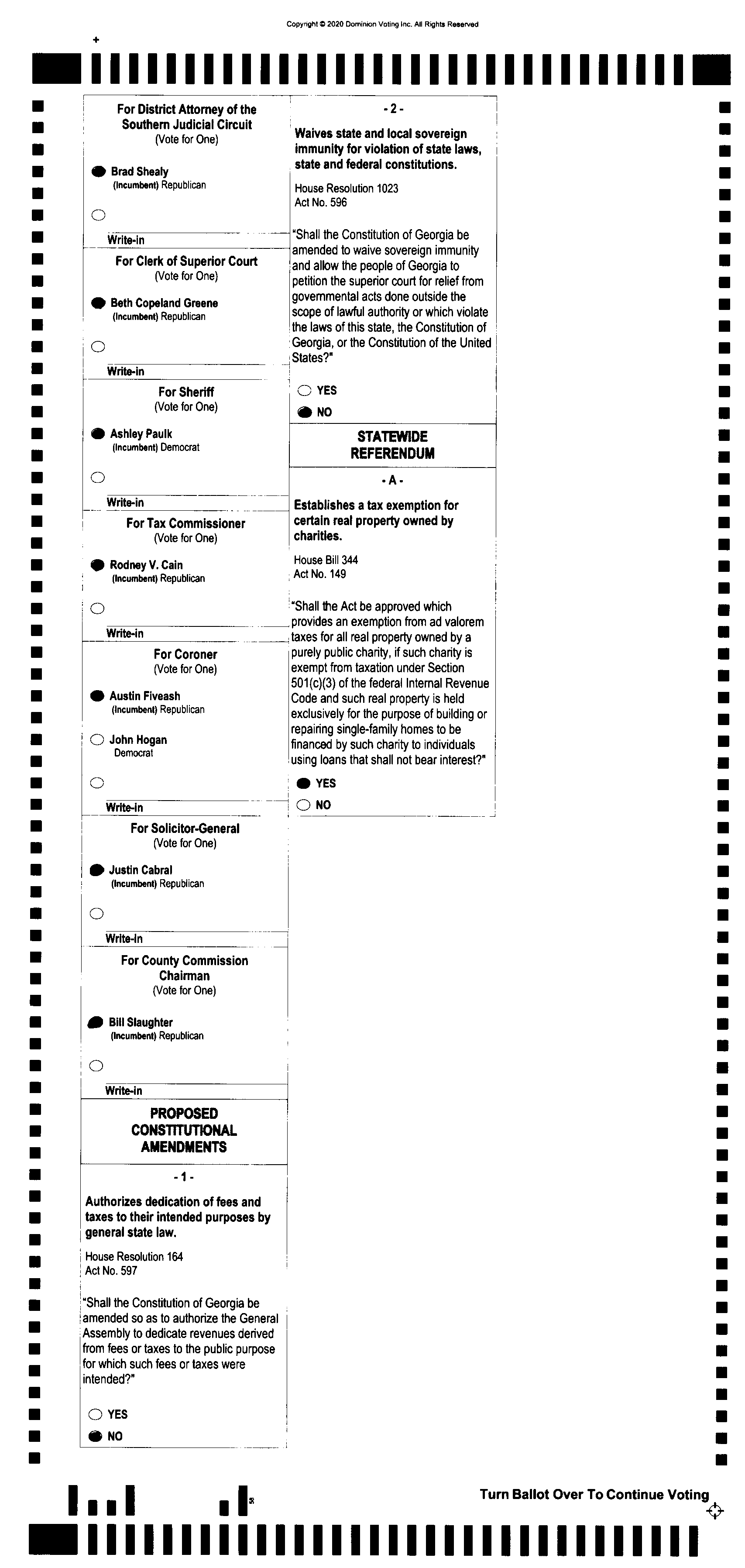 Copyright © 2020 Dominion Voting Inc. All Rights Reserved

For District Attorney of the Southern Judicial Circuit
(Vote for One)

Brad Shealy
(Incumbent) Republican

Write-in

For Clerk of Superior Court
(Vote for One)

Beth Copeland Greene
(Incumbent) Republican

Write-in

For Sheriff
(Vote for One)

Ashley Paulk
(Incumbent) Democrat

Write-in

For Tax Commissioner
(Vote for One)

Rodney V. Cain
(Incumbent) Republican

Write-in

For Coroner
(Vote for One)

Austin Fiveash
(Incumbent) Republican

John Hogan
Democrat

Write-in

For Solicitor-General
(Vote for One)

Justin Cabral
(Incumbent) Republican

Write-in

For County Commission Chairman
(Vote for One)

Bill Slaughter
(Incumbent) Republican

Write-in

PROPOSED CONSTITUTIONAL AMENDMENTS

- 1 -

Authorizes dedication of fees and taxes to their intended purposes by general state law.

House Resolution 164
Act No. 597

"Shall the Constitution of Georgia be amended so as to authorize the General Assembly to dedicate revenues derived from fees or taxes to the public purpose for which such fees or taxes were intended?"

YES
NO

- 2 -

Waives state and local sovereign immunity for violation of state laws, state and federal constitutions.

House Resolution 1023
Act No. 596

"Shall the Constitution of Georgia be amended to waive sovereign immunity and allow the people of Georgia to petition the superior court for relief from governmental acts done outside the scope of lawful authority or which violate the laws of this state, the Constitution of Georgia, or the Constitution of the United States?"

YES
NO

STATEWIDE REFERENDUM

- A -

Establishes a tax exemption for certain real property owned by charities.

House Bill 344
Act No. 149

"Shall the Act be approved which provides an exemption from ad valorem taxes for all real property owned by a purely public charity, if such charity is exempt from taxation under Section 501(c)(3) of the federal Internal Revenue Code and such real property is held exclusively for the purpose of building or repairing single-family homes to be financed by such charity to individuals using loans that shall not bear interest?"

YES
NO

Turn Ballot Over To Continue Voting